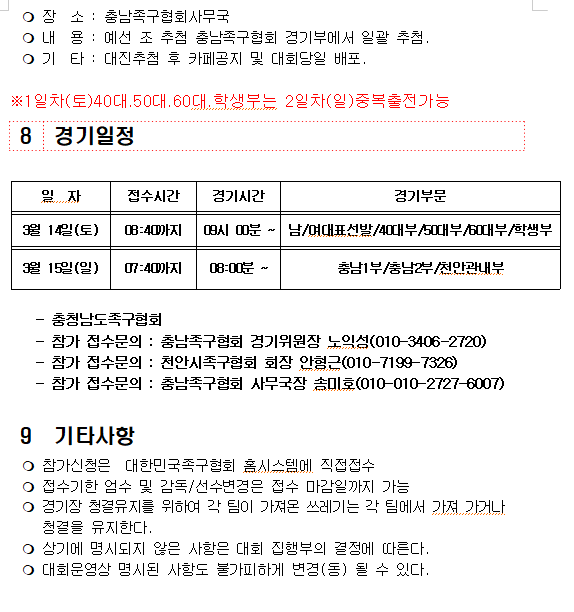 ❍ 장 소 : 충남족구협회사무국
❍ 내 용 : 예선 조 추첨 충남족구협회 경기부에서 일괄 추첨.
❍ 기 타 : 대진추첨 후 카페공지 및 대회당일 배포.

※1일차(토)40대.50대.60대.학생부는 2일차(일)중복출전가능

8 경기일정

| 일 자 | 접수시간 | 경기시간 | 경기부문 |
|---|---|---|---|
| 3월 14일(토) | 08:40까지 | 09시 00분 ~ | 남/여대표선발/40대부/50대부/60대부/학생부 |
| 3월 15일(일) | 07:40까지 | 08:00분 ~ | 충남1부/충남2부/천안관내부 |

- 충청남도족구협회
- 참가 접수문의 : 충남족구협회 경기위원장 노익성(010-3406-2720)
- 참가 접수문의 : 천안시족구협회 회장 안형근(010-7199-7326)
- 참가 접수문의 : 충남족구협회 사무국장 송미호(010-010-2727-6007)

9 기타사항
❍ 참가신청은 대한민국족구협회 홈시스템에 직접접수
❍ 접수기한 엄수 및 감독/선수변경은 접수 마감일까지 가능
❍ 경기장 청결유지를 위하여 각 팀이 가져온 쓰레기는 각 팀에서 가져 가거나 청결을 유지한다.
❍ 상기에 명시되지 않은 사항은 대회 집행부의 결정에 따른다.
❍ 대회운영상 명시된 사항도 불가피하게 변경(동) 될 수 있다.